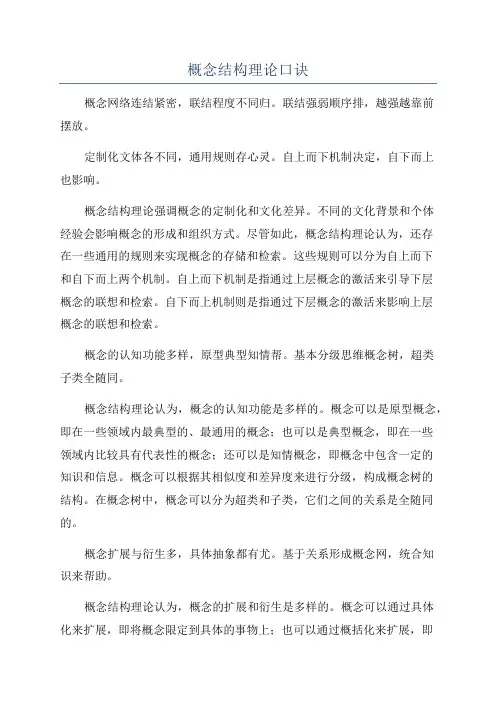 概念结构理论口诀

概念网络连结紧密，联结程度不同归。联结强弱顺序排，越强越靠前摆放。

定制化文体各不同，通用规则存心灵。自上而下机制决定，自下而上也影响。

概念结构理论强调概念的定制化和文化差异。不同的文化背景和个体经验会影响概念的形成和组织方式。尽管如此，概念结构理论认为，还存在一些通用的规则来实现概念的存储和检索。这些规则可以分为自上而下和自下而上两个机制。自上而下机制是指通过上层概念的激活来引导下层概念的联想和检索。自下而上机制则是指通过下层概念的激活来影响上层概念的联想和检索。

概念的认知功能多样，原型典型知情帮。基本分级思维概念树，超类子类全随同。

概念结构理论认为，概念的认知功能是多样的。概念可以是原型概念，即在一些领域内最典型的、最通用的概念；也可以是典型概念，即在一些领域内比较具有代表性的概念；还可以是知情概念，即概念中包含一定的知识和信息。概念可以根据其相似度和差异度来进行分级，构成概念树的结构。在概念树中，概念可以分为超类和子类，它们之间的关系是全随同的。

概念扩展与衍生多，具体抽象都有尤。基于关系形成概念网，统合知识来帮助。

概念结构理论认为，概念的扩展和衍生是多样的。概念可以通过具体化来扩展，即将概念限定到具体的事物上；也可以通过概括化来扩展，即